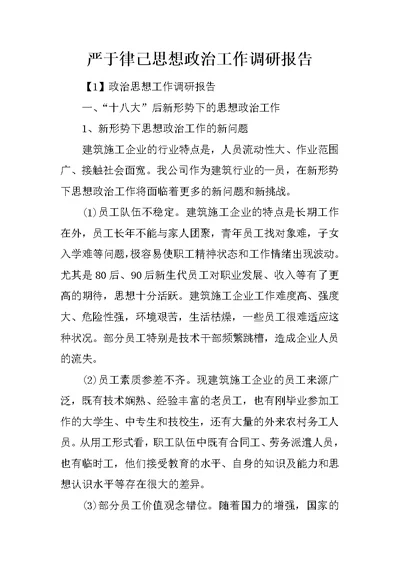 严于律己思想政治工作调研报告

【1】政治思想工作调研报告

一、“十八大”后新形势下的思想政治工作

1、新形势下思想政治工作的新问题

建筑施工企业的行业特点是，人员流动性大、作业范围广、接触社会面宽。我公司作为建筑行业的一员，在新形势下思想政治工作将面临着更多的新问题和新挑战。

(1)员工队伍不稳定。建筑施工企业的特点是长期工作在外，员工长年不能与家人团聚，青年员工找对象难，子女入学难等问题，极容易使职工精神状态和工作情绪出现波动。尤其是80后、90后新生代员工对职业发展、收入等有了更高的期待，思想十分活跃。建筑施工企业工作难度高、强度大、危险性强，环境艰苦，生活枯燥，一些员工很难适应这种状况。部分员工特别是技术干部频繁跳槽，造成企业人员的流失。

(2)员工素质参差不齐。现建筑施工企业的员工来源广泛，既有技术娴熟、经验丰富的老员工，也有刚毕业参加工作的大学生、中专生和技校生，还有大量的外来农村务工人员。从用工形式看，职工队伍中既有合同工、劳务派遣人员，也有临时工，他们接受教育的水平、自身的知识及能力和思想认识水平等存在很大的差异。

(3)部分员工价值观念错位。随着国力的增强，国家的